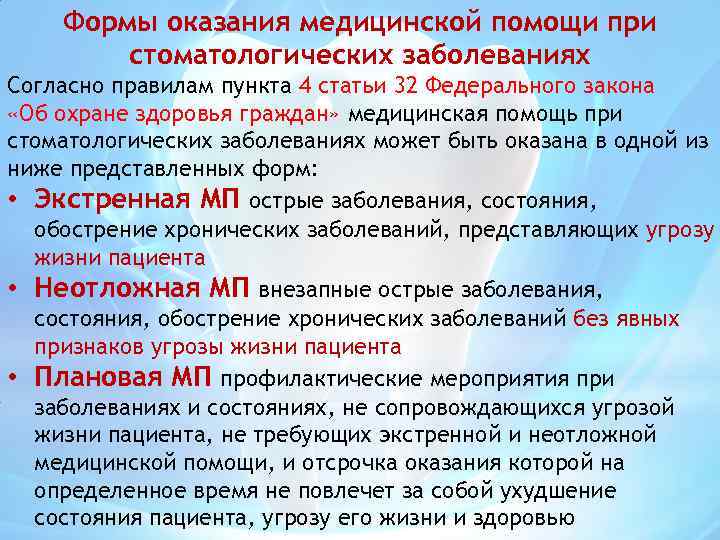 Формы оказания медицинской помощи при стоматологических заболеваниях

Согласно правилам пункта 4 статьи 32 Федерального закона «Об охране здоровья граждан» медицинская помощь при стоматологических заболеваниях может быть оказана в одной из ниже представленных форм:

• Экстренная МП острые заболевания, состояния, обострение хронических заболеваний, представляющих угрозу жизни пациента

• Неотложная МП внезапные острые заболевания, состояния, обострение хронических заболеваний без явных признаков угрозы жизни пациента

• Плановая МП профилактические мероприятия при заболеваниях и состояниях, не сопровождающихся угрозой жизни пациента, не требующих экстренной и неотложной медицинской помощи, и отсрочка оказания которой на определенное время не повлечет за собой ухудшение состояния пациента, угрозу его жизни и здоровью